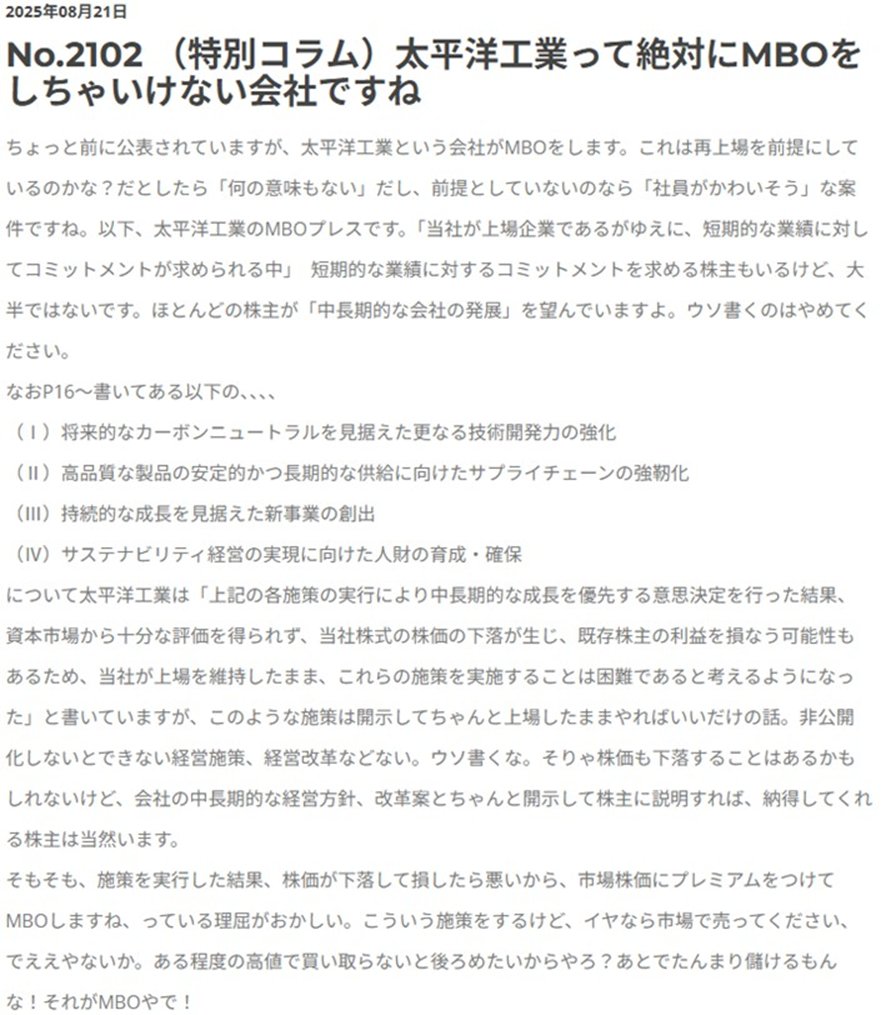 2025年08月21日

No.2102 （特別コラム）太平洋工業って絶対にMBOをしちゃいけない会社ですね

ちょっと前に公表されていますが、太平洋工業という会社がMBOをします。これは再上場を前提にしているのかな？だとしたら「何の意味もない」だし、前提としていないのなら「社員がかわいそう」な案件ですね。以下、太平洋工業のMBOプレスです。「当社が上場企業であるがゆえに、短期的な業績に対してコミットメントが求められる中」 短期的な業績に対するコミットメントを求める株主もいるけど、大半ではないです。ほとんどの株主が「中長期的な会社の発展」を望んでいますよ。ウソ書くのはやめてください。

なおP16～書いてある以下の、、、、

（Ⅰ）将来的なカーボンニュートラルを見据えた更なる技術開発力の強化

（Ⅱ）高品質な製品の安定的かつ長期的な供給に向けたサプライチェーンの強靭化

（Ⅲ）持続的な成長を見据えた新事業の創出

（Ⅳ）サステナビリティ経営の実現に向けた人財の育成・確保

について太平洋工業は「上記の各施策の実行により中長期的な成長を優先する意思決定を行った結果、資本市場から十分な評価を得られず、当社株式の株価の下落が生じ、既存株主の利益を損なう可能性もあるため、当社が上場を維持したまま、これらの施策を実施することは困難であると考えるようになった」と書いていますが、このような施策は開示してちゃんと上場したままやればいいだけの話。非公開化しないとできない経営施策、経営改革などない。ウソ書くな。そりゃ株価も下落することはあるかもしれないけど、会社の中長期的な経営方針、改革案とちゃんと開示して株主に説明すれば、納得してくれる株主は当然います。

そもそも、施策を実行した結果、株価が下落して損したら悪いから、市場株価にプレミアムをつけてMBOしますね、っている理屈がおかしい。こういう施策をするけど、イヤなら市場で売ってください、でええやないか。ある程度の高値で買い取らないと後ろめたいからやろ？あとでたんまり儲けるもんな！それがMBOやで！